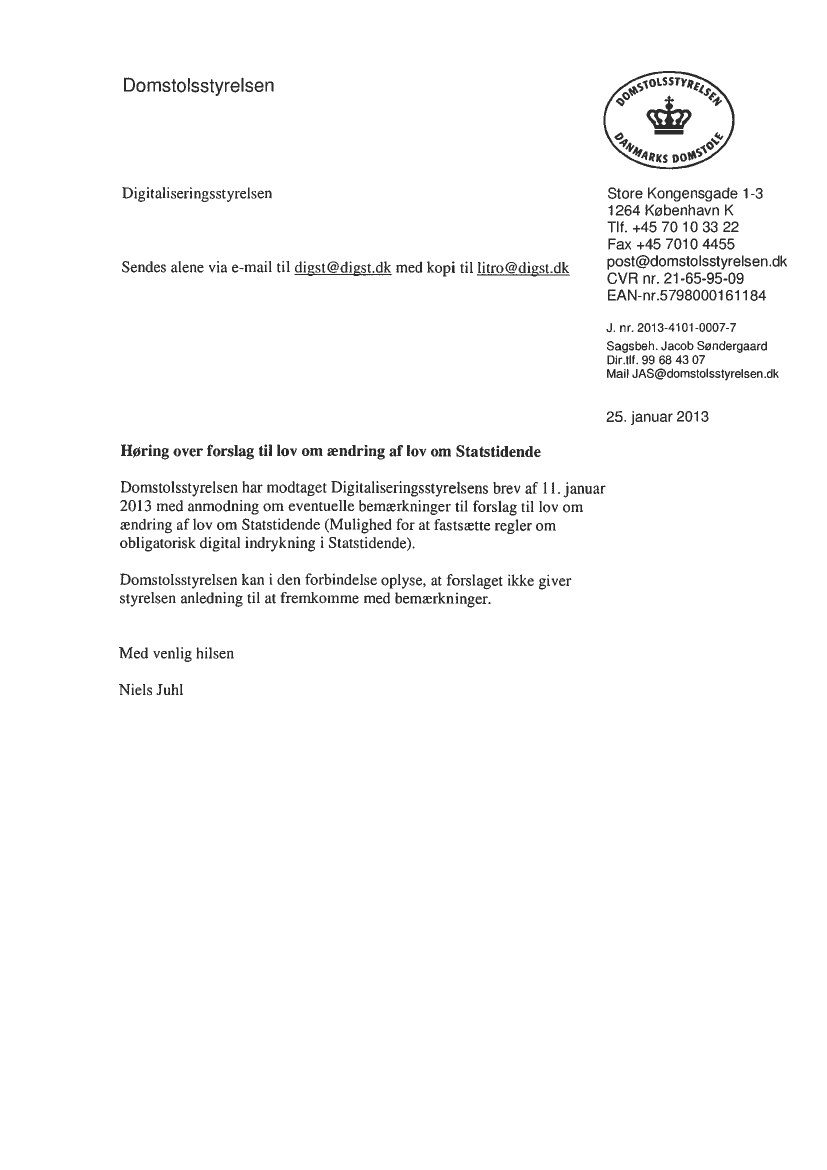 Domstolsstyrelsen

DOMSTOLSSTYRELSEN
DANMARKS DOMSTOLE

Digitaliseringsstyrelsen

Sendes alene via e-mail til digst@digst.dk med kopi til litro@digst.dk

Store Kongensgade 1-3
1264 København K
Tlf. +45 70 10 33 22
Fax +45 7010 4455
post@domstolsstyrelsen.dk
CVR nr. 21-65-95-09
EAN-nr.5798000161184

J. nr. 2013-4101-0007-7
Sagsbeh. Jacob Søndergaard
Dir.tlf. 99 68 43 07
Mail JAS@domstolsstyrelsen.dk

25. januar 2013

Høring over forslag til lov om ændring af lov om Statstidende

Domstolsstyrelsen har modtaget Digitaliseringsstyrelsens brev af 11. januar 2013 med anmodning om eventuelle bemærkninger til forslag til lov om ændring af lov om Statstidende (Mulighed for at fastsætte regler om obligatorisk digital indrykning i Statstidende).

Domstolsstyrelsen kan i den forbindelse oplyse, at forslaget ikke giver styrelsen anledning til at fremkomme med bemærkninger.

Med venlig hilsen

Niels Juhl